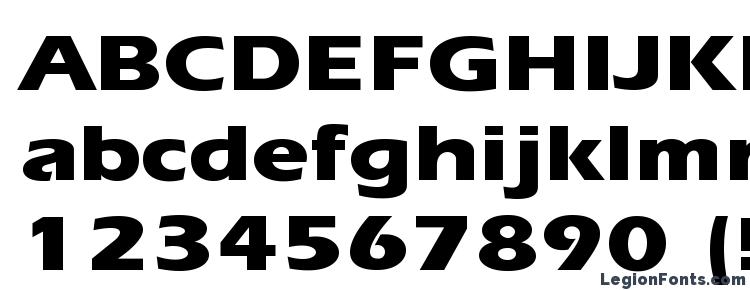 ABCDEFGHIJK
abcdefghijklmn
1234567890 (!
LegionFonts.com